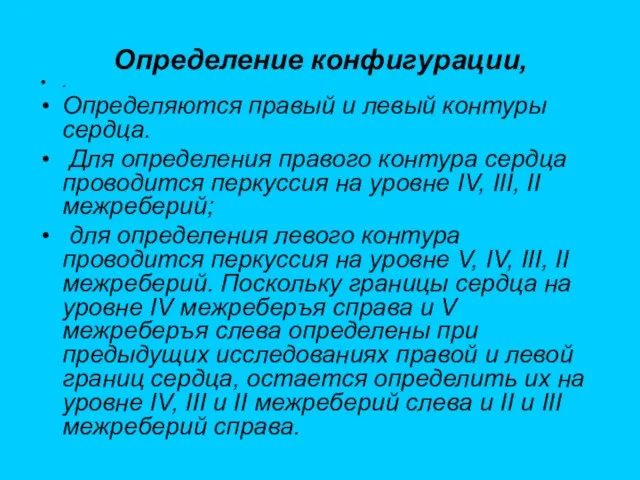 Определение конфигурации,

• .
• Определяются правый и левый контуры сердца.
• Для определения правого контура сердца проводится перкуссия на уровне IV, III, II межреберий;
• для определения левого контура проводится перкуссия на уровне V, IV, III, II межреберий. Поскольку границы сердца на уровне IV межреберъя справа и V межреберъя слева определены при предыдущих исследованиях правой и левой границ сердца, остается определить их на уровне IV, III и II межреберий слева и II и III межреберий справа.